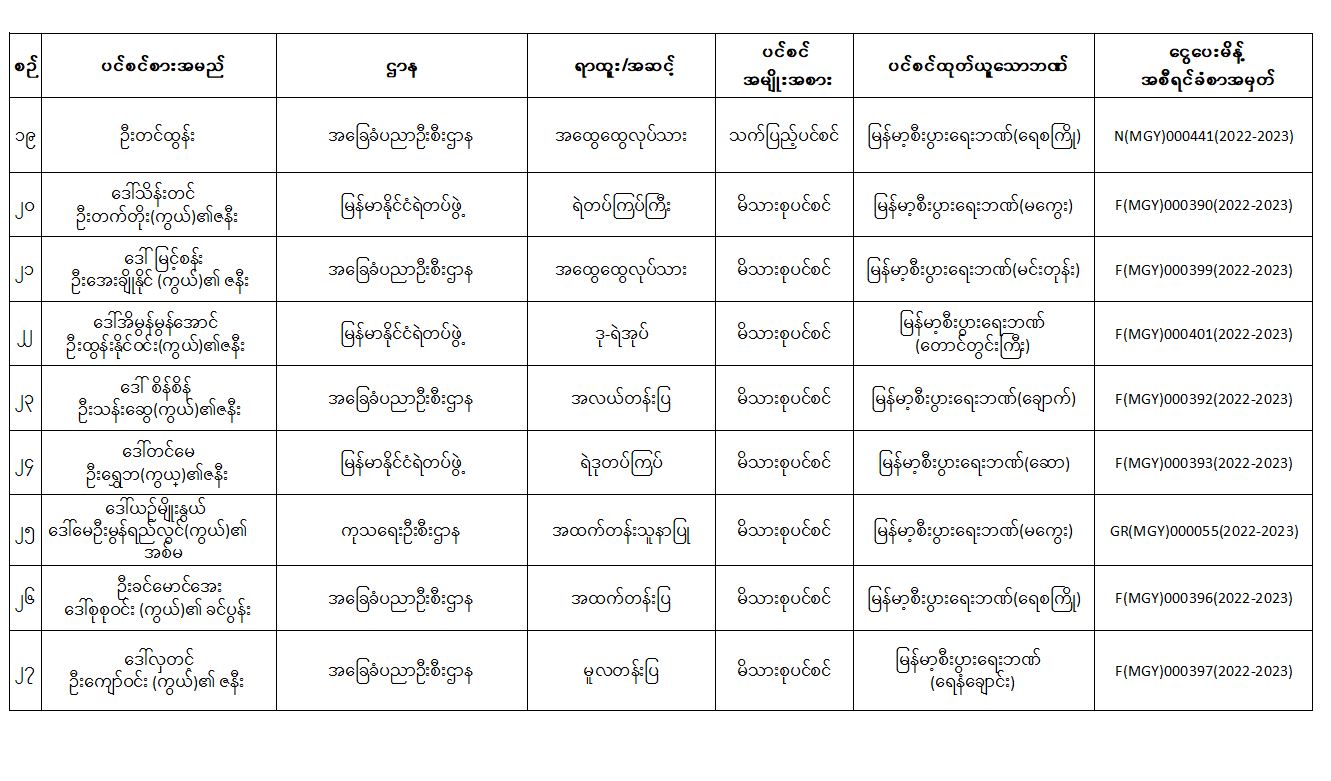 | စဉ် | ပင်စင်စားအမည် | ဌာန | ရာထူး/အဆင့် | ပင်စင် အမျိုးအစား | ပင်စင်ထုတ်ယူသောဘဏ် | ငွေပေးမိန့် အစီရင်ခံစာအမှတ် |
|---|---|---|---|---|---|---|
| ၁၉ | ဦးတင်ထွန်း | အခြေခံပညာဦးစီးဌာန | အထွေထွေလုပ်သား | သက်ပြည့်ပင်စင် | မြန်မာ့စီးပွားရေးဘဏ်(ရေစကြို) | N(MGY)000441(2022-2023) |
| ၂၀ | ဒေါ်သိန်းတင် ဦးတက်တိုး(ကွယ်)၏ဇနီး | မြန်မာနိုင်ငံရဲတပ်ဖွဲ့ | ရဲတပ်ကြပ်ကြီး | မိသားစုပင်စင် | မြန်မာ့စီးပွားရေးဘဏ်(မကွေး) | F(MGY)000390(2022-2023) |
| ၂၁ | ဒေါ်မြင့်စန်း ဦးအေးချိုနိုင် (ကွယ်)၏ ဇနီး | အခြေခံပညာဦးစီးဌာန | အထွေထွေလုပ်သား | မိသားစုပင်စင် | မြန်မာ့စီးပွားရေးဘဏ်(မင်းတုန်း) | F(MGY)000399(2022-2023) |
| ၂၂ | ဒေါ်အိမွန်မွန်အောင် ဦးထွန်းနိုင်ဝင်း(ကွယ်)၏ဇနီး | မြန်မာနိုင်ငံရဲတပ်ဖွဲ့ | ဒု-ရဲအုပ် | မိသားစုပင်စင် | မြန်မာ့စီးပွားရေးဘဏ် (တောင်တွင်းကြီး) | F(MGY)000401(2022-2023) |
| ၂၃ | ဒေါ် စိန်စိန် ဦးသန်းဆွေ(ကွယ်)၏ဇနီး | အခြေခံပညာဦးစီးဌာန | အလယ်တန်းပြ | မိသားစုပင်စင် | မြန်မာ့စီးပွားရေးဘဏ်(ချောက်) | F(MGY)000392(2022-2023) |
| ၂၄ | ဒေါ်တင်မေ ဦးရွှေဘ(ကွယ်)၏ဇနီး | မြန်မာနိုင်ငံရဲတပ်ဖွဲ့ | ရဲဒုတပ်ကြပ် | မိသားစုပင်စင် | မြန်မာ့စီးပွားရေးဘဏ်(ဆော) | F(MGY)000393(2022-2023) |
| ၂၅ | ဒေါ်ယဉ်မျိုးနွယ် ဒေါ်မေဦးမွန်ရည်လွင်(ကွယ်)၏ အစ်မ | ကုသရေးဦးစီးဌာန | အထက်တန်းသူနာပြု | မိသားစုပင်စင် | မြန်မာ့စီးပွားရေးဘဏ်(မကွေး) | GR(MGY)000055(2022-2023) |
| ၂၆ | ဦးခင်မောင်အေး ဒေါ်စုစုဝင်း (ကွယ်)၏ ခင်ပွန်း | အခြေခံပညာဦးစီးဌာန | အထက်တန်းပြ | မိသားစုပင်စင် | မြန်မာ့စီးပွားရေးဘဏ်(ရေစကြို) | F(MGY)000396(2022-2023) |
| ၂၇ | ဒေါ်လှတင် ဦးကျော်ဝင်း (ကွယ်)၏ ဇနီး | အခြေခံပညာဦးစီးဌာန | မူလတန်းပြ | မိသားစုပင်စင် | မြန်မာ့စီးပွားရေးဘဏ် (ရေနံချောင်း) | F(MGY)000397(2022-2023) |